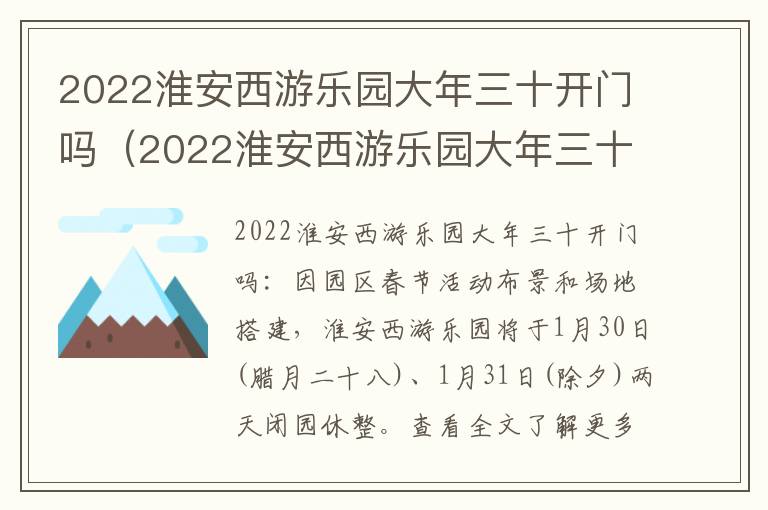 2022淮安西游乐园大年三十开门吗（2022淮安西游乐园大年三十

2022淮安西游乐园大年三十开门吗：因园区春节活动布景和场地搭建，淮安西游乐园将于1月30日(腊月二十八)、1月31日(除夕)两天闭园休整。查看全文了解更多